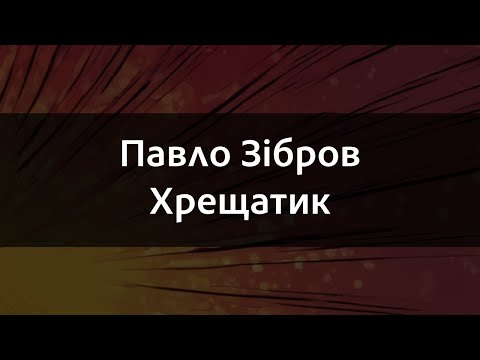 Павло Зібров
Хрещатик